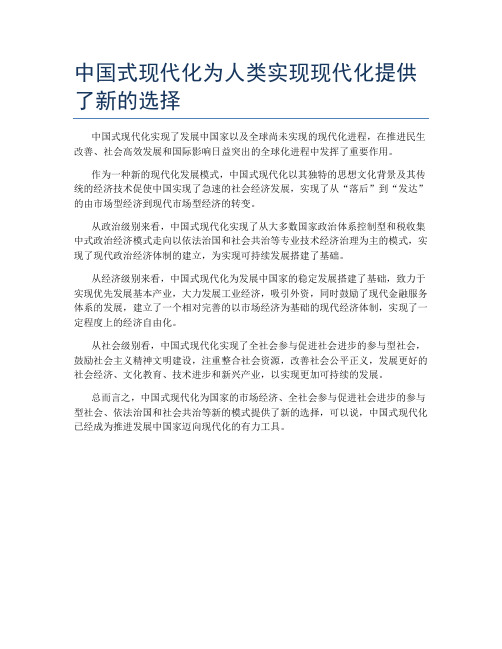 中国式现代化为人类实现现代化提供了新的选择

中国式现代化实现了发展中国家以及全球尚未实现的现代化进程，在推进民生改善、社会高效发展和国际影响日益突出的全球化进程中发挥了重要作用。

作为一种新的现代化发展模式，中国式现代化以其独特的思想文化背景及其传统的经济技术促使中国实现了急速的社会经济发展，实现了从“落后”到“发达”的由市场型经济到现代市场型经济的转变。

从政治级别来看，中国式现代化实现了从大多数国家政治体系控制型和税收集中式政治经济模式走向以依法治国和社会共治等专业技术经济治理为主的模式，实现了现代政治经济体制的建立，为实现可持续发展搭建了基础。

从经济级别来看，中国式现代化为发展中国家的稳定发展搭建了基础，致力于实现优先发展基本产业，大力发展工业经济，吸引外资，同时鼓励了现代金融服务体系的发展，建立了一个相对完善的以市场经济为基础的现代经济体制，实现了一定程度上的经济自由化。

从社会级别看，中国式现代化实现了全社会参与促进社会进步的参与型社会，鼓励社会主义精神文明建设，注重整合社会资源，改善社会公平正义，发展更好的社会经济、文化教育、技术进步和新兴产业，以实现更加可持续的发展。

总而言之，中国式现代化为国家的市场经济、全社会参与促进社会进步的参与型社会、依法治国和社会共治等新的模式提供了新的选择，可以说，中国式现代化已经成为推进发展中国家迈向现代化的有力工具。